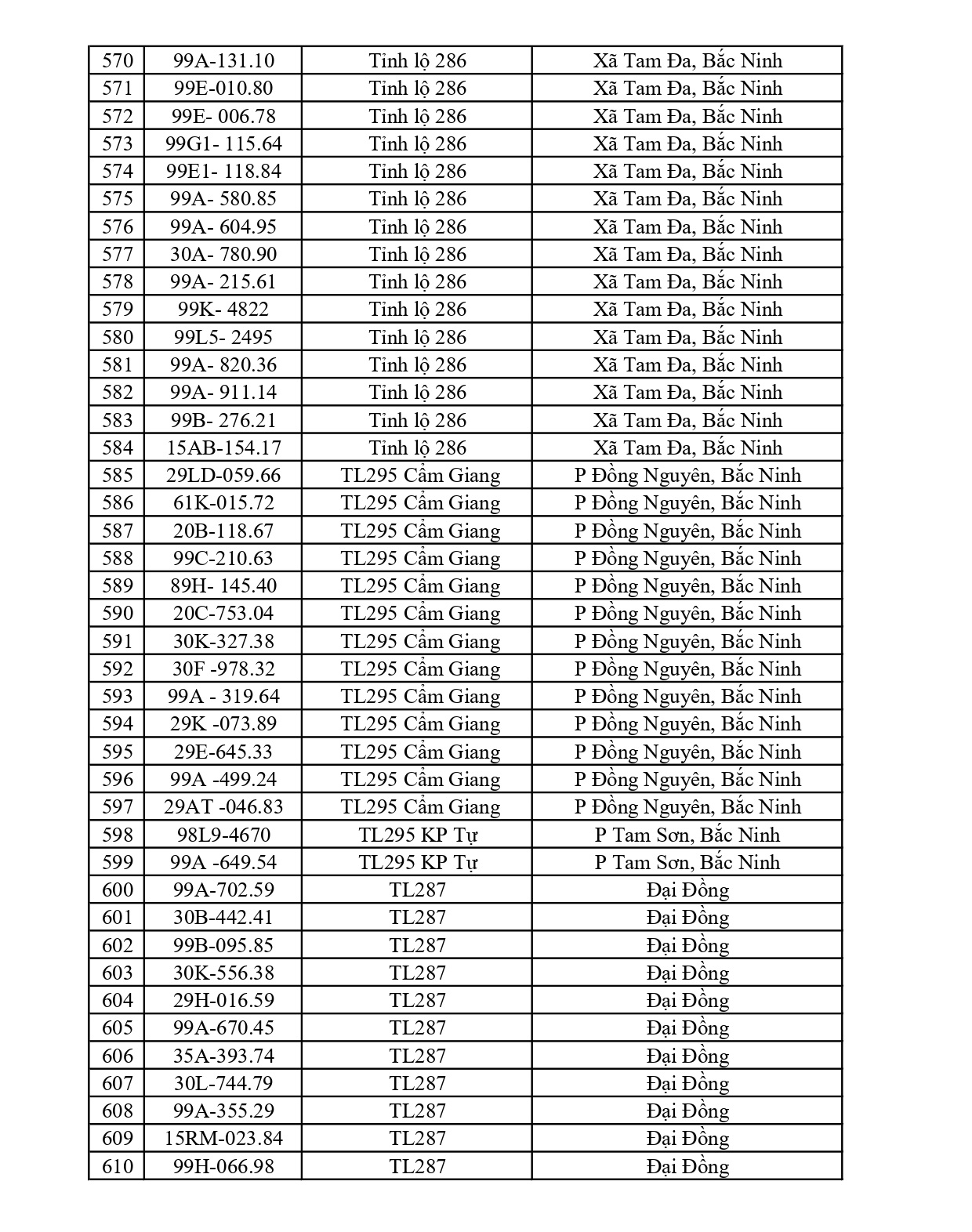 | 570 | 99A-131.10 | Tỉnh lộ 286 | Xã Tam Đa, Bắc Ninh |
|---|---|---|---|
| 571 | 99E-010.80 | Tỉnh lộ 286 | Xã Tam Đa, Bắc Ninh |
| 572 | 99E- 006.78 | Tỉnh lộ 286 | Xã Tam Đa, Bắc Ninh |
| 573 | 99G1- 115.64 | Tỉnh lộ 286 | Xã Tam Đa, Bắc Ninh |
| 574 | 99E1- 118.84 | Tỉnh lộ 286 | Xã Tam Đa, Bắc Ninh |
| 575 | 99A- 580.85 | Tỉnh lộ 286 | Xã Tam Đa, Bắc Ninh |
| 576 | 99A- 604.95 | Tỉnh lộ 286 | Xã Tam Đa, Bắc Ninh |
| 577 | 30A- 780.90 | Tỉnh lộ 286 | Xã Tam Đa, Bắc Ninh |
| 578 | 99A- 215.61 | Tỉnh lộ 286 | Xã Tam Đa, Bắc Ninh |
| 579 | 99K- 4822 | Tỉnh lộ 286 | Xã Tam Đa, Bắc Ninh |
| 580 | 99L5- 2495 | Tỉnh lộ 286 | Xã Tam Đa, Bắc Ninh |
| 581 | 99A- 820.36 | Tỉnh lộ 286 | Xã Tam Đa, Bắc Ninh |
| 582 | 99A- 911.14 | Tỉnh lộ 286 | Xã Tam Đa, Bắc Ninh |
| 583 | 99B- 276.21 | Tỉnh lộ 286 | Xã Tam Đa, Bắc Ninh |
| 584 | 15AB-154.17 | Tỉnh lộ 286 | Xã Tam Đa, Bắc Ninh |
| 585 | 29LD-059.66 | TL295 Cẩm Giang | P Đồng Nguyên, Bắc Ninh |
| 586 | 61K-015.72 | TL295 Cẩm Giang | P Đồng Nguyên, Bắc Ninh |
| 587 | 20B-118.67 | TL295 Cẩm Giang | P Đồng Nguyên, Bắc Ninh |
| 588 | 99C-210.63 | TL295 Cẩm Giang | P Đồng Nguyên, Bắc Ninh |
| 589 | 89H- 145.40 | TL295 Cẩm Giang | P Đồng Nguyên, Bắc Ninh |
| 590 | 20C-753.04 | TL295 Cẩm Giang | P Đồng Nguyên, Bắc Ninh |
| 591 | 30K-327.38 | TL295 Cẩm Giang | P Đồng Nguyên, Bắc Ninh |
| 592 | 30F -978.32 | TL295 Cẩm Giang | P Đồng Nguyên, Bắc Ninh |
| 593 | 99A - 319.64 | TL295 Cẩm Giang | P Đồng Nguyên, Bắc Ninh |
| 594 | 29K -073.89 | TL295 Cẩm Giang | P Đồng Nguyên, Bắc Ninh |
| 595 | 29E-645.33 | TL295 Cẩm Giang | P Đồng Nguyên, Bắc Ninh |
| 596 | 99A -499.24 | TL295 Cẩm Giang | P Đồng Nguyên, Bắc Ninh |
| 597 | 29AT -046.83 | TL295 Cẩm Giang | P Đồng Nguyên, Bắc Ninh |
| 598 | 98L9-4670 | TL295 KP Tự | P Tam Sơn, Bắc Ninh |
| 599 | 99A -649.54 | TL295 KP Tự | P Tam Sơn, Bắc Ninh |
| 600 | 99A-702.59 | TL287 | Đại Đồng |
| 601 | 30B-442.41 | TL287 | Đại Đồng |
| 602 | 99B-095.85 | TL287 | Đại Đồng |
| 603 | 30K-556.38 | TL287 | Đại Đồng |
| 604 | 29H-016.59 | TL287 | Đại Đồng |
| 605 | 99A-670.45 | TL287 | Đại Đồng |
| 606 | 35A-393.74 | TL287 | Đại Đồng |
| 607 | 30L-744.79 | TL287 | Đại Đồng |
| 608 | 99A-355.29 | TL287 | Đại Đồng |
| 609 | 15RM-023.84 | TL287 | Đại Đồng |
| 610 | 99H-066.98 | TL287 | Đại Đồng |